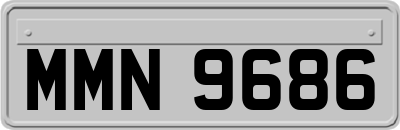 MMN 9686